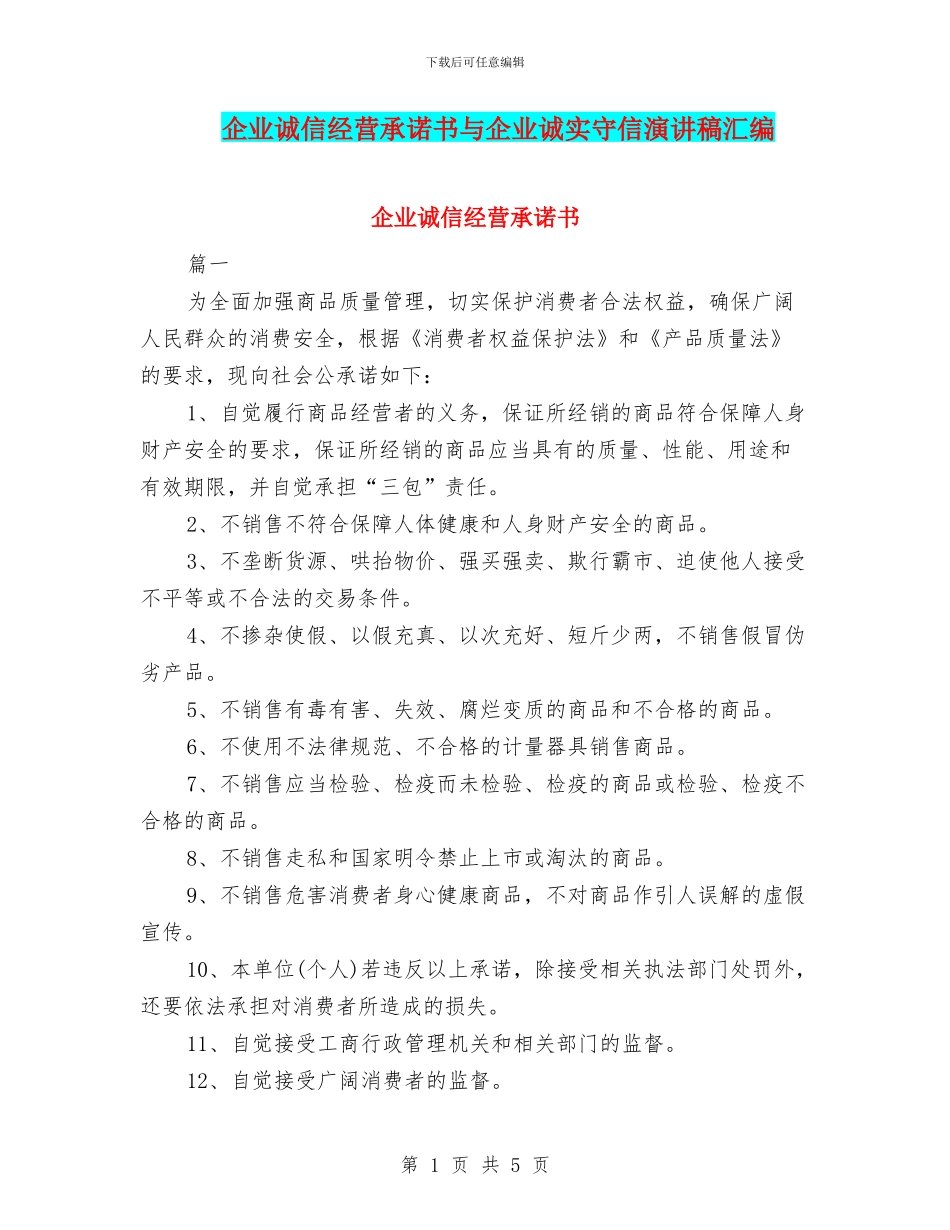 下载后可任意编辑

企业诚信经营承诺书与企业诚实守信演讲稿汇编

企业诚信经营承诺书

篇一

为全面加强商品质量管理，切实保护消费者合法权益，确保广阔人民群众的消费安全，根据《消费者权益保护法》和《产品质量法》的要求，现向社会公承诺如下：

1、自觉履行商品经营者的义务，保证所经销的商品符合保障人身财产安全的要求，保证所经销的商品应当具有的质量、性能、用途和有效期限，并自觉承担“三包”责任。

2、不销售不符合保障人体健康和人身财产安全的商品。

3、不垄断货源、哄抬物价、强买强卖、欺行霸市、迫使他人接受不平等或不合法的交易条件。

4、不掺杂使假、以假充真、以次充好、短斤少两，不销售假冒伪劣产品。

5、不销售有毒有害、失效、腐烂变质的商品和不合格的商品。

6、不使用不法律规范、不合格的计量器具销售商品。

7、不销售应当检验、检疫而未检验、检疫的商品或检验、检疫不合格的商品。

8、不销售走私和国家明令禁止上市或淘汰的商品。

9、不销售危害消费者身心健康商品，不对商品作引人误解的虚假宣传。

10、本单位(个人)若违反以上承诺，除接受相关执法部门处罚外，还要依法承担对消费者所造成的损失。

11、自觉接受工商行政管理机关和相关部门的监督。

12、自觉接受广阔消费者的监督。

第 1 页 共 5 页